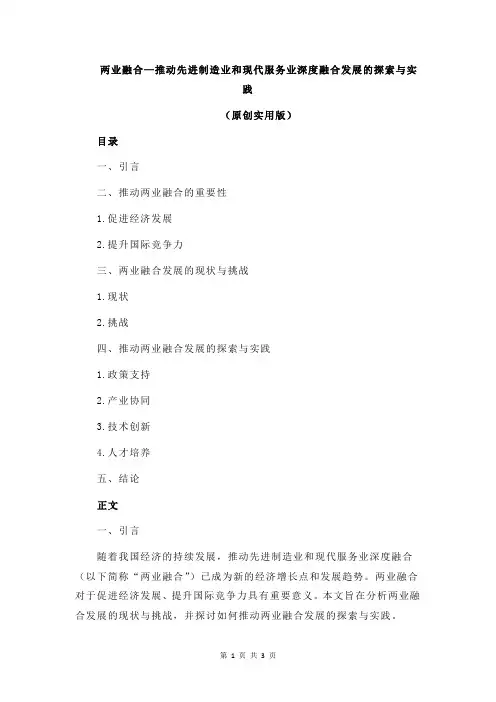 两业融合—推动先进制造业和现代服务业深度融合发展的探索与实践

（原创实用版）

目录

一、引言

二、推动两业融合的重要性

1.促进经济发展

2.提升国际竞争力

三、两业融合发展的现状与挑战

1.现状

2.挑战

四、推动两业融合发展的探索与实践

1.政策支持

2.产业协同

3.技术创新

4.人才培养

五、结论

正文

一、引言

随着我国经济的持续发展，推动先进制造业和现代服务业深度融合（以下简称“两业融合”）已成为新的经济增长点和发展趋势。两业融合对于促进经济发展、提升国际竞争力具有重要意义。本文旨在分析两业融合发展的现状与挑战，并探讨如何推动两业融合发展的探索与实践。

第 1 页 共 3 页